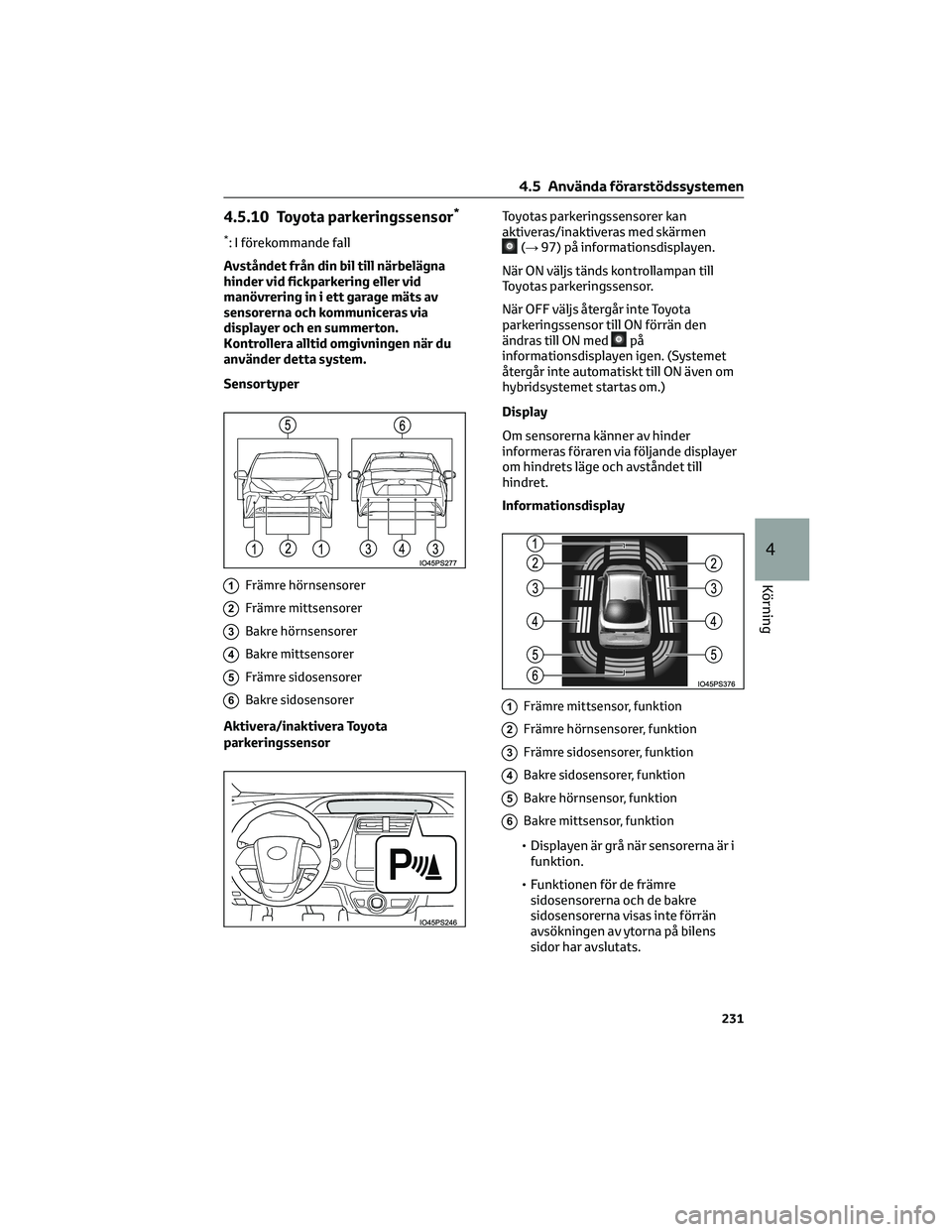 4.5 Använda förarstödssystemen

4.5.10 Toyota parkeringssensor*

*: I förekommande fall

Avståndet från din bil till närbelägna hinder vid fickparkering eller vid manövrering in i ett garage mäts av sensorerna och kommuniceras via displayer och en summerton. Kontrollera alltid omgivningen när du använder detta system.

Sensortyper

5 6

1 2 1 3 4 3

IO45PS277

1 Främre hörnsensorer

2 Främre mittsensorer

3 Bakre hörnsensorer

4 Bakre mittsensorer

5 Främre sidosensorer

6 Bakre sidosensorer

Aktivera/inaktivera Toyota parkeringssensor

IO45PS246

Toyotas parkeringssensorer kan aktiveras/inaktiveras med skärmen (→ 97) på informationsdisplayen.

När ON väljs tänds kontrollampan till Toyotas parkeringssensor.

När OFF väljs återgår inte Toyota parkeringssensor till ON förrän den ändras till ON med på informationsdisplayen igen. (Systemet återgår inte automatiskt till ON även om hybridsystemet startas om.)

Display

Om sensorerna känner av hinder informeras föraren via följande displayer om hindrets läge och avståndet till hindret.

Informationsdisplay

1
2 2
3 3
4 4
5 5
6

IO45PS376

1 Främre mittsensor, funktion

2 Främre hörnsensorer, funktion

3 Främre sidosensorer, funktion

4 Bakre sidosensorer, funktion

5 Bakre hörnsensor, funktion

6 Bakre mittsensor, funktion

• Displayen är grå när sensorerna är i funktion.

• Funktionen för de främre sidosensorerna och de bakre sidosensorerna visas inte förrän avsökningen av ytorna på bilens sidor har avslutats.

4

Körning

231

carmanualsonline.info